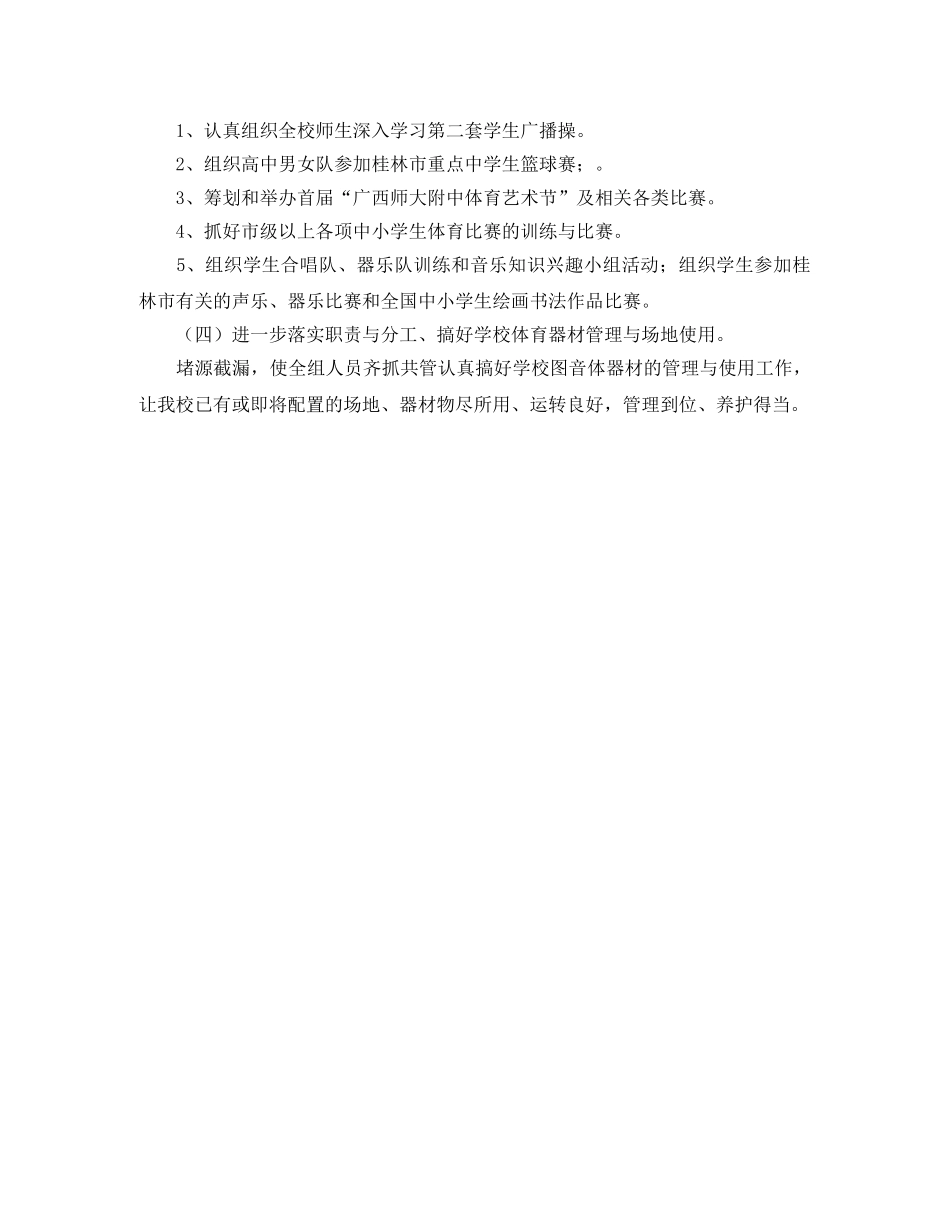 1、认真组织全校师生深入学习第二套学生广播操。

2、组织高中男女队参加桂林市重点中学生篮球赛；。

3、筹划和举办首届“广西师大附中体育艺术节”及相关各类比赛。

4、抓好市级以上各项中小学生体育比赛的训练与比赛。

5、组织学生合唱队、器乐队训练和音乐知识兴趣小组活动；组织学生参加桂林市有关的声乐、器乐比赛和全国中小学生绘画书法作品比赛。

（四）进一步落实职责与分工、搞好学校体育器材管理与场地使用。

堵源截漏，使全组人员齐抓共管认真搞好学校图音体器材的管理与使用工作，让我校已有或即将配置的场地、器材物尽所用、运转良好，管理到位、养护得当。